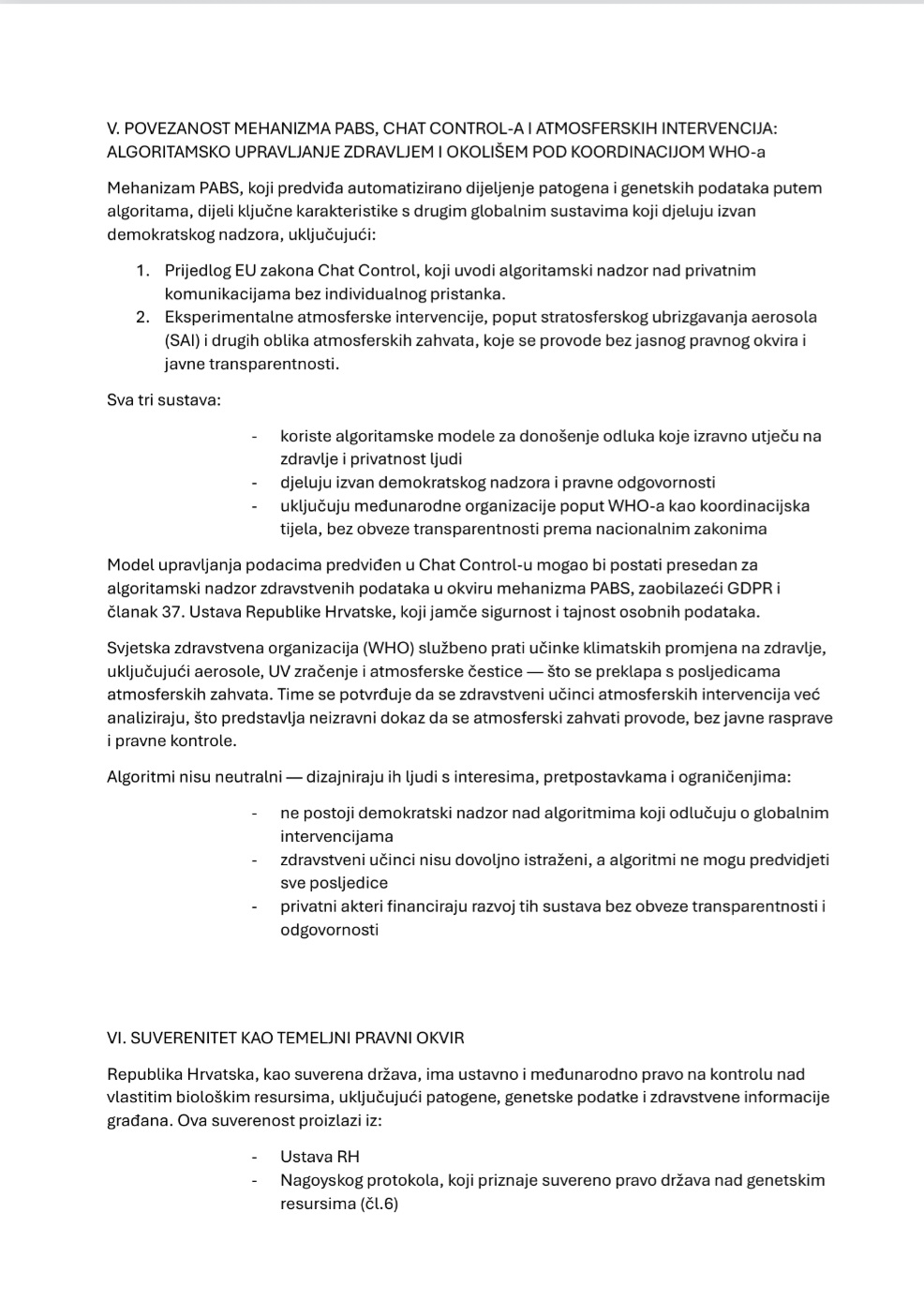 V. POVEZANOST MEHANIZMA PABS, CHAT CONTROL-A I ATMOSFERSKIH INTERVENCIJA: ALGORITAMSKO UPRAVLJANJE ZDRAVLJEM I OKOLIŠEM POD KOORDINACIJOM WHO-a

Mehanizam PABS, koji predviđa automatizirano dijeljenje patogena i genetskih podataka putem algoritama, dijeli ključne karakteristike s drugim globalnim sustavima koji djeluju izvan demokratskog nadzora, uključujući:

1. Prijedlog EU zakona Chat Control, koji uvodi algoritamski nadzor nad privatnim komunikacijama bez individualnog pristanka.
2. Eksperimentalne atmosferske intervencije, poput stratosferskog ubrizgavanja aerosola (SAI) i drugih oblika atmosferskih zahvata, koje se provode bez jasnog pravnog okvira i javne transparentnosti.

Sva tri sustava:

- koriste algoritamske modele za donošenje odluka koje izravno utječu na zdravlje i privatnost ljudi
- djeluju izvan demokratskog nadzora i pravne odgovornosti
- uključuju međunarodne organizacije poput WHO-a kao koordinacijska tijela, bez obveze transparentnosti prema nacionalnim zakonima

Model upravljanja podacima predviđen u Chat Control-u mogao bi postati presedan za algoritamski nadzor zdravstvenih podataka u okviru mehanizma PABS, zaobilazeći GDPR i članak 37. Ustava Republike Hrvatske, koji jamče sigurnost i tajnost osobnih podataka.

Svjetska zdravstvena organizacija (WHO) službeno prati učinke klimatskih promjena na zdravlje, uključujući aerosole, UV zračenje i atmosferske čestice — što se preklapa s posljedicama atmosferskih zahvata. Time se potvrđuje da se zdravstveni učinci atmosferskih intervencija već analiziraju, što predstavlja neizravni dokaz da se atmosferski zahvati provode, bez javne rasprave i pravne kontrole.

Algoritmi nisu neutralni — dizajniraju ih ljudi s interesima, pretpostavkama i ograničenjima:

- ne postoji demokratski nadzor nad algoritmima koji odlučuju o globalnim intervencijama
- zdravstveni učinci nisu dovoljno istraženi, a algoritmi ne mogu predvidjeti sve posljedice
- privatni akteri financiraju razvoj tih sustava bez obveze transparentnosti i odgovornosti

VI. SUVERENITET KAO TEMELJNI PRAVNI OKVIR

Republika Hrvatska, kao suverena država, ima ustavno i međunarodno pravo na kontrolu nad vlastitim biološkim resursima, uključujući patogene, genetske podatke i zdravstvene informacije građana. Ova suverenost proizlazi iz:

- Ustava RH
- Nagoyskog protokola, koji priznaje suvereno pravo država nad genetskim resursima (čl.6)